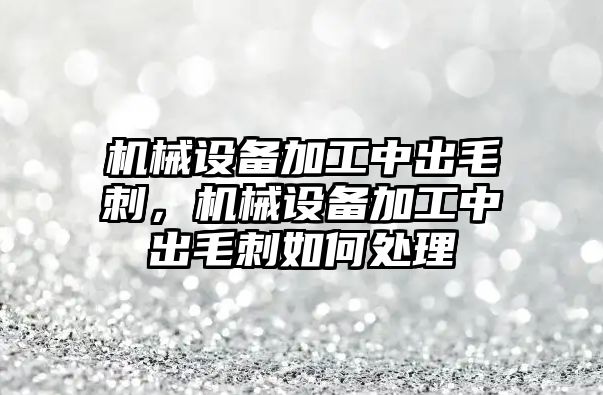 机械设备加工中出毛刺，机械设备加工中出毛刺如何处理